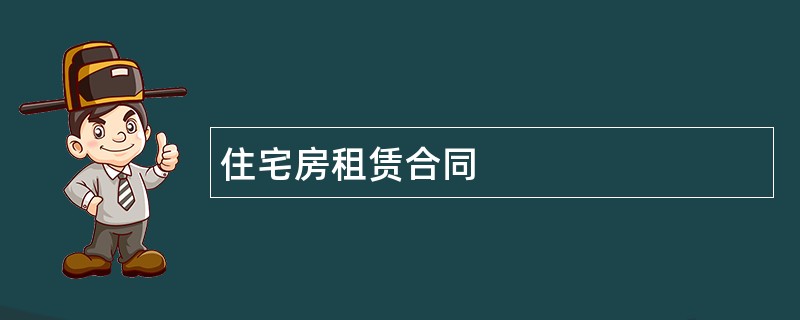 住宅房租赁合同